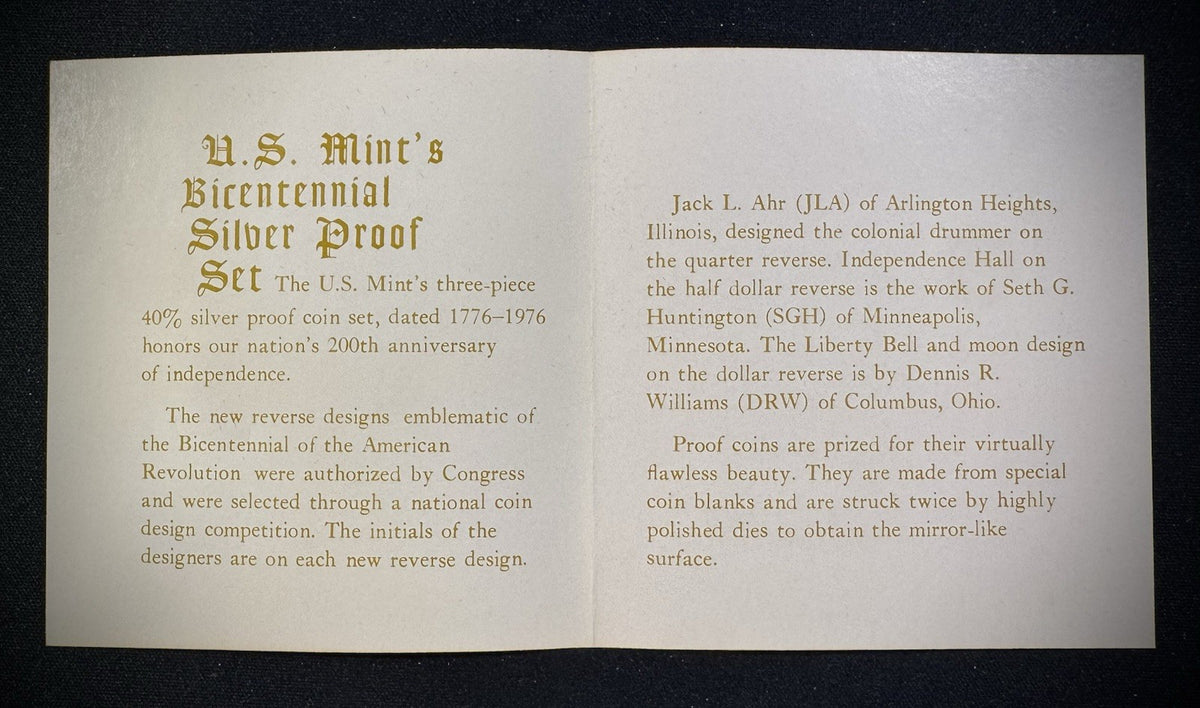 U.S. Mint's Bicentennial Silver Proof Set The U.S. Mint's three-piece 40% silver proof coin set, dated 1776–1976 honors our nation's 200th anniversary of independence.

The new reverse designs emblematic of the Bicentennial of the American Revolution were authorized by Congress and were selected through a national coin design competition. The initials of the designers are on each new reverse design.

Jack L. Ahr (JLA) of Arlington Heights, Illinois, designed the colonial drummer on the quarter reverse. Independence Hall on the half dollar reverse is the work of Seth G. Huntington (SGH) of Minneapolis, Minnesota. The Liberty Bell and moon design on the dollar reverse is by Dennis R. Williams (DRW) of Columbus, Ohio.

Proof coins are prized for their virtually flawless beauty. They are made from special coin blanks and are struck twice by highly polished dies to obtain the mirror-like surface.